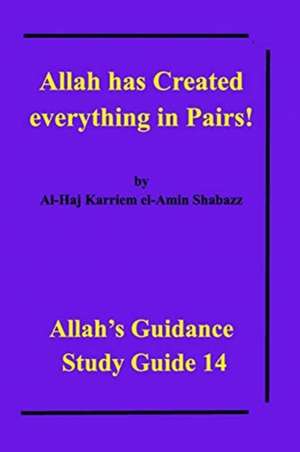 Allah has Created everything in Pairs!

by
Al-Haj Karriem el-Amin Shabazz

Allah's Guidance
Study Guide 14